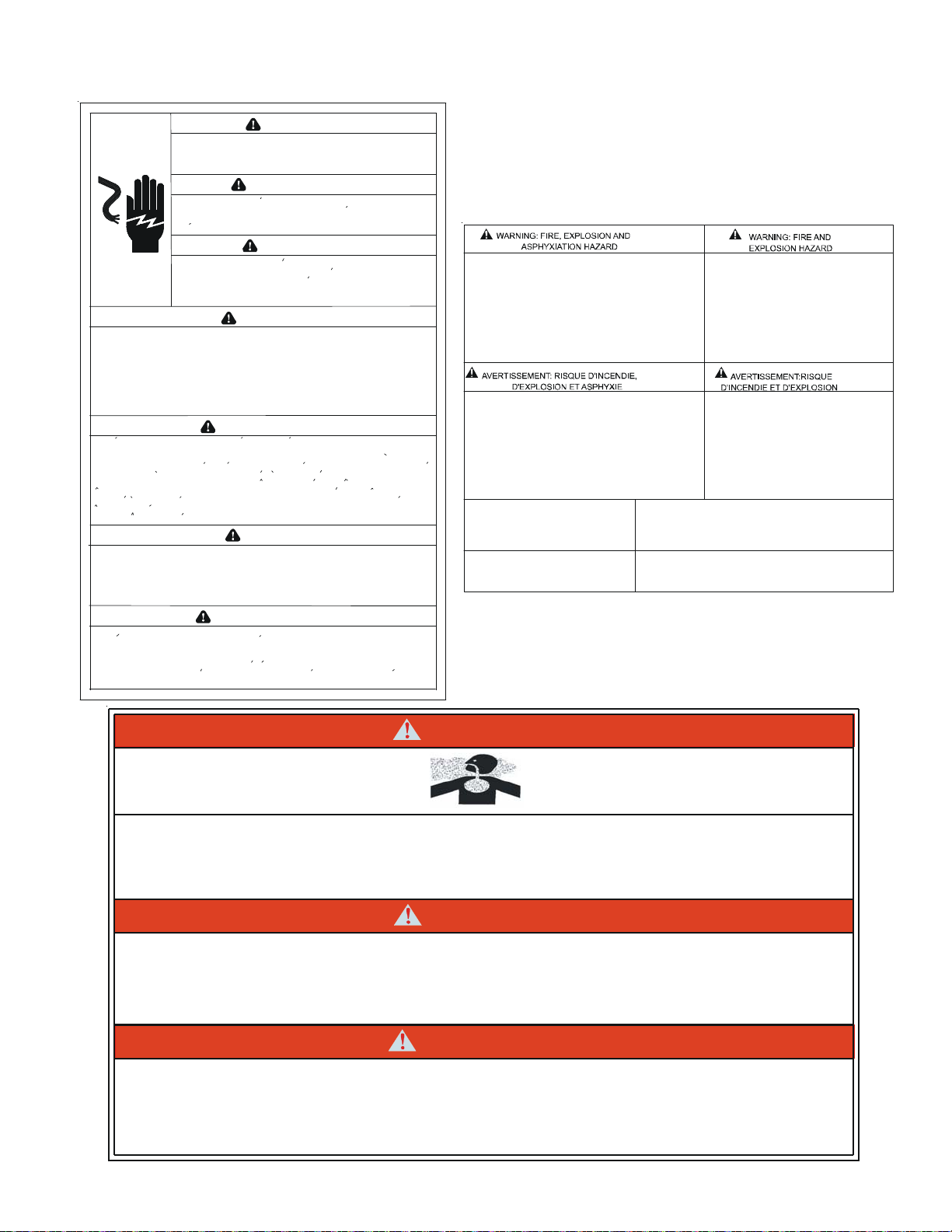 WARNING: FIRE, EXPLOSION AND ASPHYXIATION HAZARD

WARNING: FIRE AND EXPLOSION HAZARD

AVERTISSEMENT: RISQUE D'INCENDIE, D'EXPLOSION ET ASPHYXIE

AVERTISSEMENT:RISQUE D'INCENDIE ET D'EXPLOSION